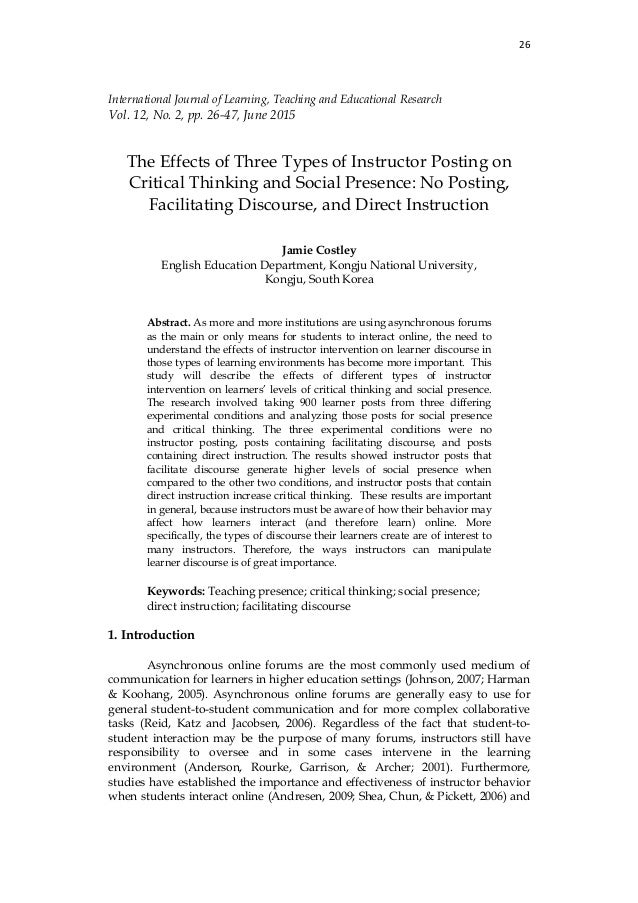 26

International Journal of Learning, Teaching and Educational Research
Vol. 12, No. 2, pp. 26-47, June 2015

The Effects of Three Types of Instructor Posting on Critical Thinking and Social Presence: No Posting, Facilitating Discourse, and Direct Instruction

Jamie Costley
English Education Department, Kongju National University, Kongju, South Korea

Abstract. As more and more institutions are using asynchronous forums as the main or only means for students to interact online, the need to understand the effects of instructor intervention on learner discourse in those types of learning environments has become more important. This study will describe the effects of different types of instructor intervention on learners' levels of critical thinking and social presence. The research involved taking 900 learner posts from three differing experimental conditions and analyzing those posts for social presence and critical thinking. The three experimental conditions were no instructor posting, posts containing facilitating discourse, and posts containing direct instruction. The results showed instructor posts that facilitate discourse generate higher levels of social presence when compared to the other two conditions, and instructor posts that contain direct instruction increase critical thinking. These results are important in general, because instructors must be aware of how their behavior may affect how learners interact (and therefore learn) online. More specifically, the types of discourse their learners create are of interest to many instructors. Therefore, the ways instructors can manipulate learner discourse is of great importance.

Keywords: Teaching presence; critical thinking; social presence; direct instruction; facilitating discourse

1. Introduction

Asynchronous online forums are the most commonly used medium of communication for learners in higher education settings (Johnson, 2007; Harman & Koohang, 2005). Asynchronous online forums are generally easy to use for general student-to-student communication and for more complex collaborative tasks (Reid, Katz and Jacobsen, 2006). Regardless of the fact that student-to-student interaction may be the purpose of many forums, instructors still have responsibility to oversee and in some cases intervene in the learning environment (Anderson, Rourke, Garrison, & Archer; 2001). Furthermore, studies have established the importance and effectiveness of instructor behavior when students interact online (Andresen, 2009; Shea, Chun, & Pickett, 2006) and